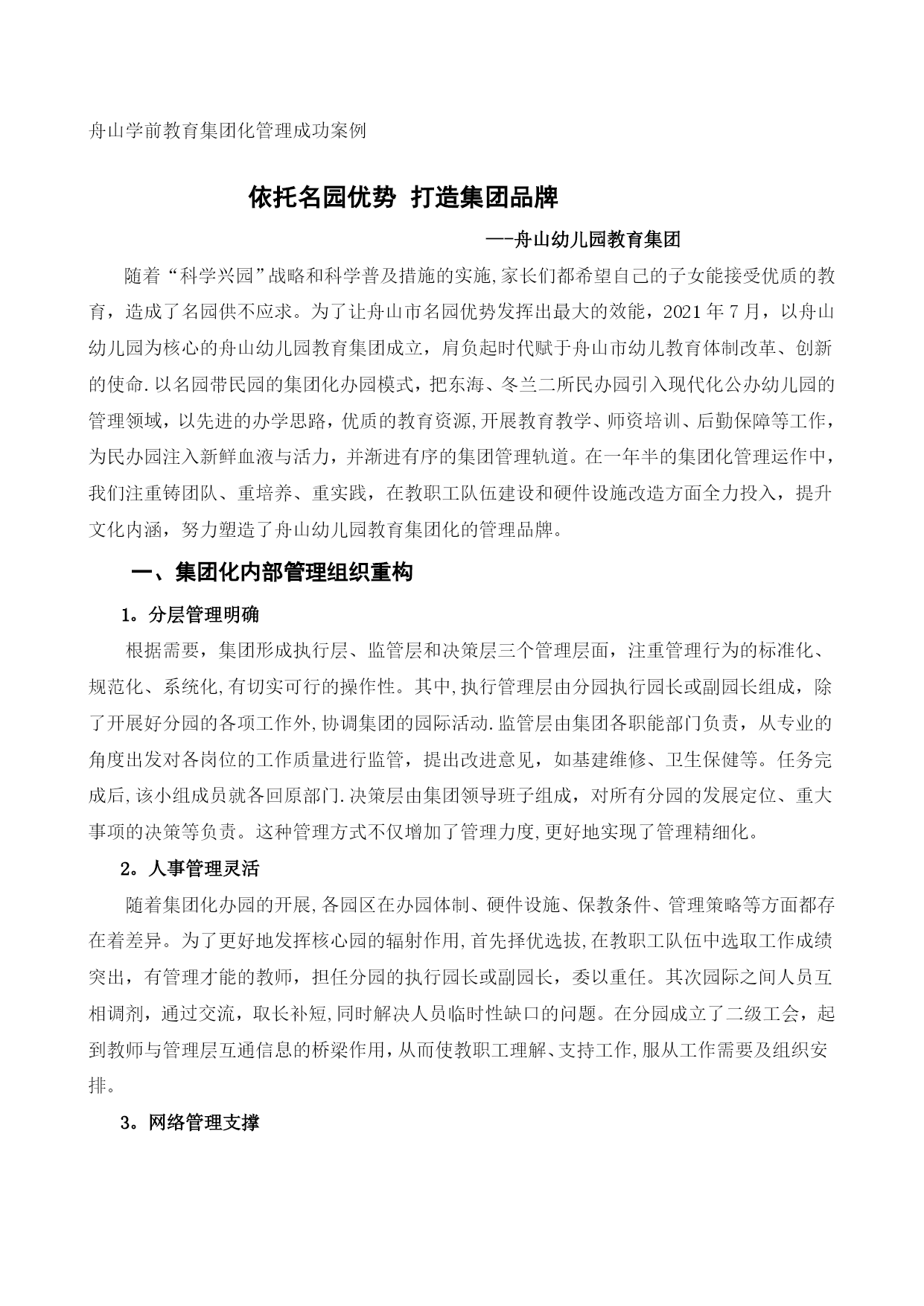 舟山学前教育集团化管理成功案例

依托名园优势 打造集团品牌

—-舟山幼儿园教育集团

随着“科学兴园”战略和科学普及措施的实施,家长们都希望自己的子女能接受优质的教育，造成了名园供不应求。为了让舟山市名园优势发挥出最大的效能，2021年7月，以舟山幼儿园为核心的舟山幼儿园教育集团成立，肩负起时代赋于舟山市幼儿教育体制改革、创新的使命.以名园带民园的集团化办园模式，把东海、冬兰二所民办园引入现代化公办幼儿园的管理领域，以先进的办学思路，优质的教育资源,开展教育教学、师资培训、后勤保障等工作，为民办园注入新鲜血液与活力，并渐进有序的集团管理轨道。在一年半的集团化管理运作中，我们注重铸团队、重培养、重实践，在教职工队伍建设和硬件设施改造方面全力投入，提升文化内涵，努力塑造了舟山幼儿园教育集团化的管理品牌。

一、集团化内部管理组织重构

1。分层管理明确

根据需要，集团形成执行层、监管层和决策层三个管理层面，注重管理行为的标准化、规范化、系统化,有切实可行的操作性。其中,执行管理层由分园执行园长或副园长组成，除了开展好分园的各项工作外,协调集团的园际活动.监管层由集团各职能部门负责，从专业的角度出发对各岗位的工作质量进行监管，提出改进意见，如基建维修、卫生保健等。任务完成后,该小组成员就各回原部门.决策层由集团领导班子组成，对所有分园的发展定位、重大事项的决策等负责。这种管理方式不仅增加了管理力度,更好地实现了管理精细化。

2。人事管理灵活

随着集团化办园的开展,各园区在办园体制、硬件设施、保教条件、管理策略等方面都存在着差异。为了更好地发挥核心园的辐射作用,首先择优选拔,在教职工队伍中选取工作成绩突出，有管理才能的教师，担任分园的执行园长或副园长，委以重任。其次园际之间人员互相调剂，通过交流，取长补短,同时解决人员临时性缺口的问题。在分园成立了二级工会，起到教师与管理层互通信息的桥梁作用,从而使教职工理解、支持工作,服从工作需要及组织安排。

3。网络管理支撑